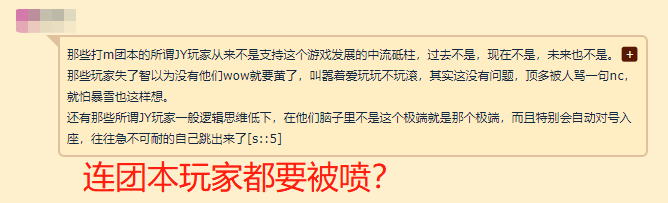 那些打m团本的所谓JY玩家从来不是支持这个游戏发展的中流砥柱，过去不是，现在不是，未来也不是。 +
那些玩家失了智以为没有他们wow就要黄了，叫嚣着爱玩玩不玩滚，其实这没有问题，顶多被人骂一句nc，就怕暴雪也这样想。
还有那些所谓JY玩家一般逻辑思维低下，在他们脑子里不是这个极端就是那个极端，而且特别会自动对号入座，往往急不可耐的自己跳出来了[s::5]

连团本玩家都要被喷?